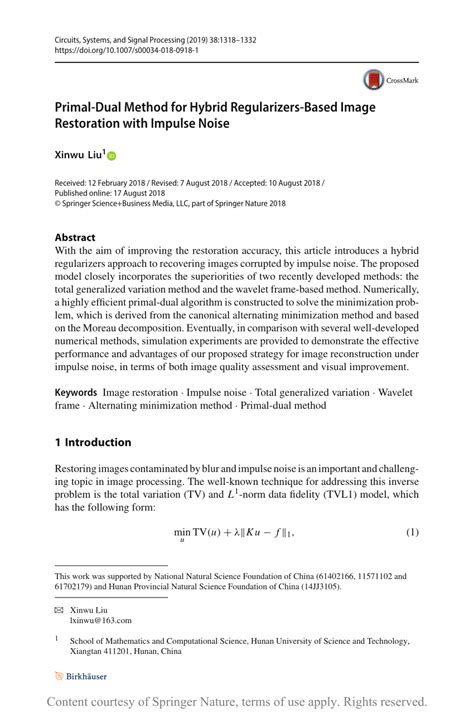 Circuits, Systems, and Signal Processing (2019) 38:1318–1332
https://doi.org/10.1007/s00034-018-0918-1

CrossMark

Primal-Dual Method for Hybrid Regularizers-Based Image Restoration with Impulse Noise

Xinwu Liu$^1$

Received: 12 February 2018 / Revised: 7 August 2018 / Accepted: 10 August 2018 / Published online: 17 August 2018
© Springer Science+Business Media, LLC, part of Springer Nature 2018

Abstract
With the aim of improving the restoration accuracy, this article introduces a hybrid regularizers approach to recovering images corrupted by impulse noise. The proposed model closely incorporates the superiorities of two recently developed methods: the total generalized variation method and the wavelet frame-based method. Numerically, a highly efficient primal-dual algorithm is constructed to solve the minimization problem, which is derived from the canonical alternating minimization method and based on the Moreau decomposition. Eventually, in comparison with several well-developed numerical methods, simulation experiments are provided to demonstrate the effective performance and advantages of our proposed strategy for image reconstruction under impulse noise, in terms of both image quality assessment and visual improvement.

Keywords Image restoration · Impulse noise · Total generalized variation · Wavelet frame · Alternating minimization method · Primal-dual method

1 Introduction

Restoring images contaminated by blur and impulse noise is an important and challenging topic in image processing. The well-known technique for addressing this inverse problem is the total variation (TV) and $L^1$-norm data fidelity (TVL1) model, which has the following form:

$$\min_u \mathrm{TV}(u) + \lambda \|Ku - f\|_1, \quad (1)$$

This work was supported by National Natural Science Foundation of China (61402166, 11571102 and 61702179) and Hunan Provincial Natural Science Foundation of China (14JJ3105).

Xinwu Liu
lxinwu@163.com

$^1$ School of Mathematics and Computational Science, Hunan University of Science and Technology, Xiangtan 411201, Hunan, China

Birkhäuser

Content courtesy of Springer Nature, terms of use apply. Rights reserved.